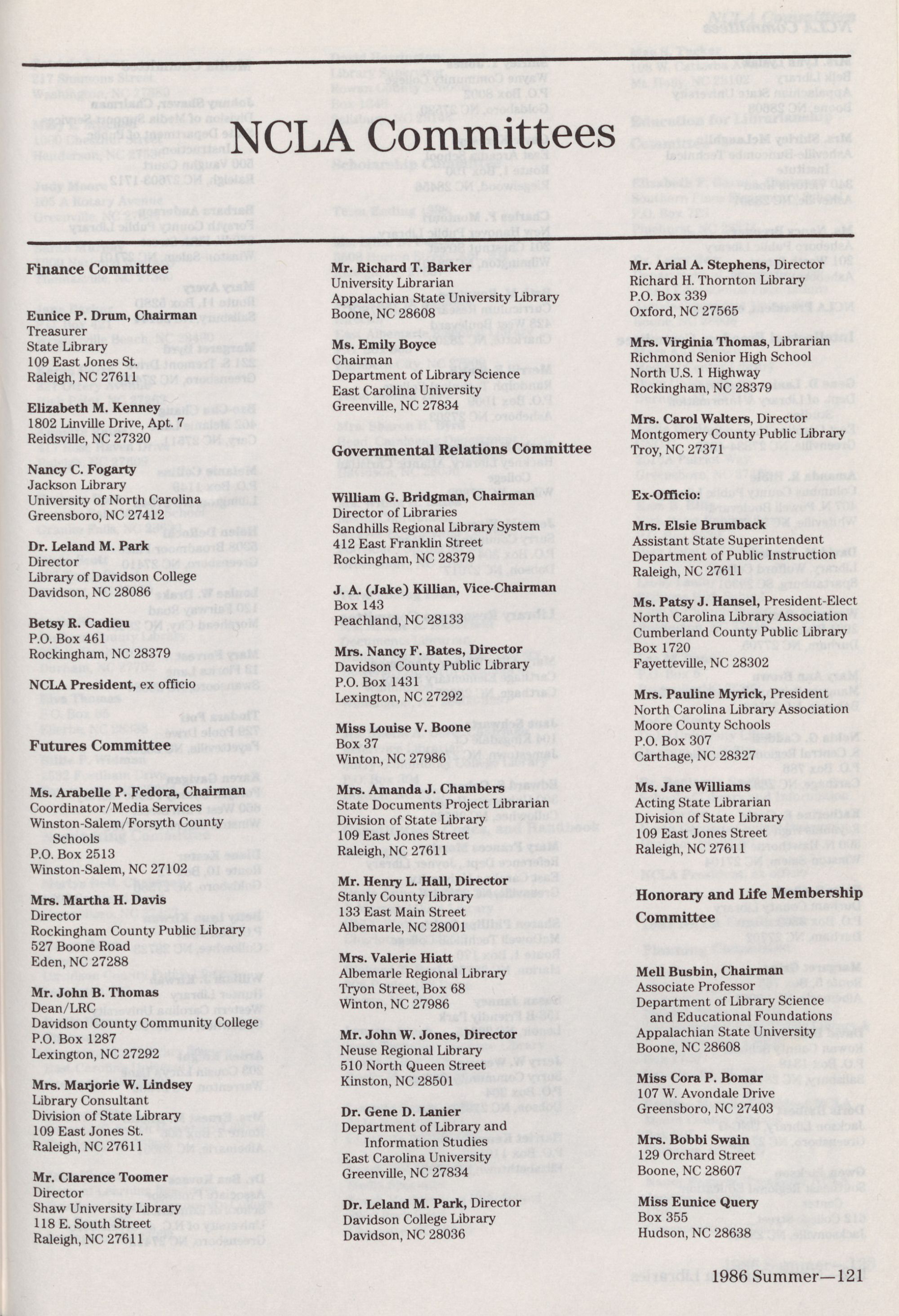 NCLA Committees

Finance Committee

Eunice P. Drum, Chairman
Treasurer
State Library
109 East Jones St.
Raleigh, NC 27611

Elizabeth M. Kenney
1802 Linville Drive, Apt. 7
Reidsville, NC 27320

Nancy C. Fogarty
Jackson Library
University of North Carolina
Greensboro, NC 27412

Dr. Leland M. Park
Director
Library of Davidson College
Davidson, NC 28086

Betsy R. Cadieu
P.O. Box 461
Rockingham, NC 28379

NCLA President, ex officio

Futures Committee

Ms. Arabelle P. Fedora, Chairman
Coordinator/Media Services
Winston-Salem/Forsyth County Schools
P.O. Box 2513
Winston-Salem, NC 27102

Mrs. Martha H. Davis
Director
Rockingham County Public Library
527 Boone Road
Eden, NC 27288

Mr. John B. Thomas
Dean/LRC
Davidson County Community College
P.O. Box 1287
Lexington, NC 27292

Mrs. Marjorie W. Lindsey
Library Consultant
Division of State Library
109 East Jones St.
Raleigh, NC 27611

Mr. Clarence Toomer
Director
Shaw University Library
118 E. South Street
Raleigh, NC 27611

Mr. Richard T. Barker
University Librarian
Appalachian State University Library
Boone, NC 28608

Ms. Emily Boyce
Chairman
Department of Library Science
East Carolina University
Greenville, NC 27834

Governmental Relations Committee

William G. Bridgman, Chairman
Director of Libraries
Sandhills Regional Library System
412 East Franklin Street
Rockingham, NC 28379

J. A. (Jake) Killian, Vice-Chairman
Box 143
Peachland, NC 28133

Mrs. Nancy F. Bates, Director
Davidson County Public Library
P.O. Box 1431
Lexington, NC 27292

Miss Louise V. Boone
Box 37
Winton, NC 27986

Mrs. Amanda J. Chambers
State Documents Project Librarian
Division of State Library
109 East Jones Street
Raleigh, NC 27611

Mr. Henry L. Hall, Director
Stanly County Library
133 East Main Street
Albemarle, NC 28001

Mrs. Valerie Hiatt
Albemarle Regional Library
Tryon Street, Box 68
Winton, NC 27986

Mr. John W. Jones, Director
Neuse Regional Library
510 North Queen Street
Kinston, NC 28501

Dr. Gene D. Lanier
Department of Library and Information Studies
East Carolina University
Greenville, NC 27834

Dr. Leland M. Park, Director
Davidson College Library
Davidson, NC 28036

Mr. Arial A. Stephens, Director
Richard H. Thornton Library
P.O. Box 339
Oxford, NC 27565

Mrs. Virginia Thomas, Librarian
Richmond Senior High School
North U.S. 1 Highway
Rockingham, NC 28379

Mrs. Carol Walters, Director
Montgomery County Public Library
Troy, NC 27371

Ex-Officio:

Mrs. Elsie Brumback
Assistant State Superintendent
Department of Public Instruction
Raleigh, NC 27611

Ms. Patsy J. Hansel, President-Elect
North Carolina Library Association
Cumberland County Public Library
Box 1720
Fayetteville, NC 28302

Mrs. Pauline Myrick, President
North Carolina Library Association
Moore County Schools
P.O. Box 307
Carthage, NC 28327

Ms. Jane Williams
Acting State Librarian
Division of State Library
109 East Jones Street
Raleigh, NC 27611

Honorary and Life Membership Committee

Mell Busbin, Chairman
Associate Professor
Department of Library Science and Educational Foundations
Appalachian State University
Boone, NC 28608

Miss Cora P. Bomar
107 W. Avondale Drive
Greensboro, NC 27403

Mrs. Bobbi Swain
129 Orchard Street
Boone, NC 28607

Miss Eunice Query
Box 355
Hudson, NC 28638

1986 Summer—121